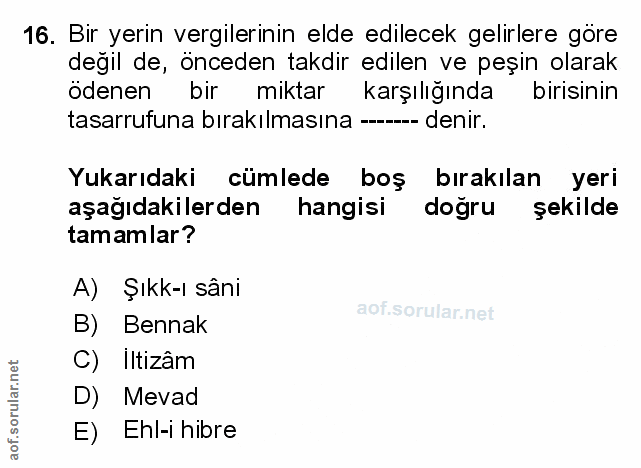 16. Bir yerin vergilerinin elde edilecek gelirlere göre değil de, önceden takdir edilen ve peşin olarak ödenen bir miktar karşılığında birisinin tasarrufuna bırakılmasına ------- denir.

Yukarıdaki cümlede boş bırakılan yeri aşağıdakilerden hangisi doğru şekilde tamamlar?

A) Şıkk-ı sâni
B) Bennak
C) İltizâm
D) Mevad
E) Ehl-i hibre

aof.sorular.net